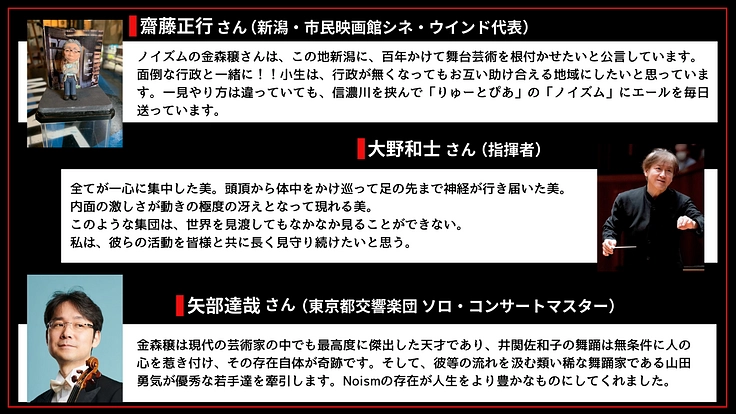 齋藤正行 さん（新潟・市民映画館シネ・ウインド代表）

ノイズムの金森穣さんは、この地新潟に、百年かけて舞台芸術を根付かせたいと公言しています。面倒な行政と一緒に！！小生は、行政が無くなってもお互い助け合える地域にしたいと思っています。一見やり方は違っていても、信濃川を挟んで「りゅーとぴあ」の「ノイズム」にエールを毎日送っています。

大野和士 さん（指揮者）

全てが一心に集中した美。頭頂から体中をかけ巡って足の先まで神経が行き届いた美。
内面の激しさが動きの極度の冴えとなって現れる美。
このような集団は、世界を見渡してもなかなか見ることができない。
私は、彼らの活動を皆様と共に長く見守り続けたいと思う。

矢部達哉 さん（東京都交響楽団 ソロ・コンサートマスター）

金森穣は現代の芸術家の中でも最高度に傑出した天才であり、井関佐和子の舞踊は無条件に人の心を惹き付け、その存在自体が奇跡です。そして、彼等の流れを汲む類い稀な舞踊家である山田勇気が優秀な若手達を牽引します。Noismの存在が人生をより豊かなものにしてくれました。